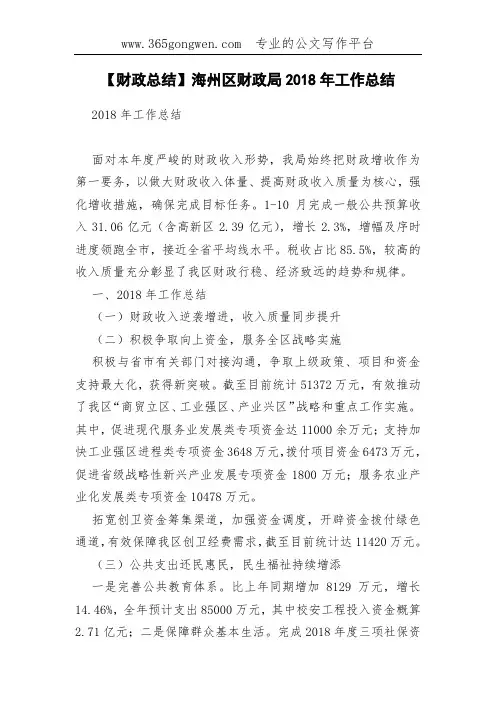 www.365gongwen.com 专业的公文写作平台

【财政总结】海州区财政局 2018 年工作总结

2018 年工作总结

面对本年度严峻的财政收入形势，我局始终把财政增收作为第一要务，以做大财政收入体量、提高财政收入质量为核心，强化增收措施，确保完成目标任务。1-10 月完成一般公共预算收入 31.06 亿元（含高新区 2.39 亿元），增长 2.3%，增幅及序时进度领跑全市，接近全省平均线水平。税收占比 85.5%，较高的收入质量充分彰显了我区财政行稳、经济致远的趋势和规律。

一、2018 年工作总结

（一）财政收入逆袭增进，收入质量同步提升

（二）积极争取向上资金，服务全区战略实施

积极与省市有关部门对接沟通，争取上级政策、项目和资金支持最大化，获得新突破。截至目前统计 51372 万元，有效推动了我区“商贸立区、工业强区、产业兴区”战略和重点工作实施。其中，促进现代服务业发展类专项资金达 11000 余万元；支持加快工业强区进程类专项资金 3648 万元，拨付项目资金 6473 万元，促进省级战略性新兴产业发展专项资金 1800 万元；服务农业产业化发展类专项资金 10478 万元。

拓宽创卫资金筹集渠道，加强资金调度，开辟资金拨付绿色通道，有效保障我区创卫经费需求，截至目前统计达 11420 万元。

（三）公共支出还民惠民，民生福祉持续增添

一是完善公共教育体系。比上年同期增加 8129 万元，增长 14.46%，全年预计支出 85000 万元，其中校安工程投入资金概算 2.71 亿元；二是保障群众基本生活。完成 2018 年度三项社保资